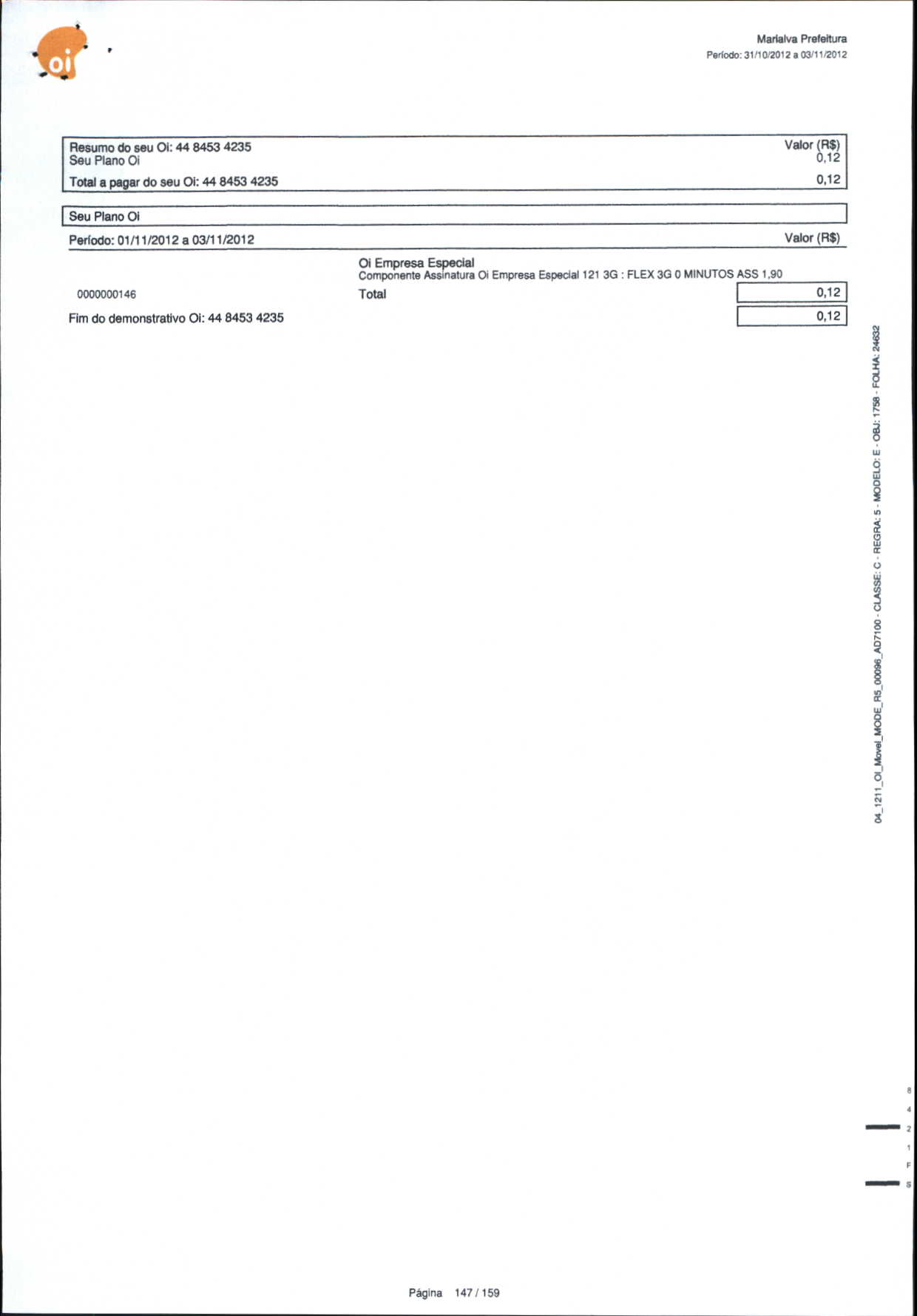 oi

Marialva Prefeitura
Período: 31/10/2012 a 03/11/2012

| Resumo do seu Oi: 44 8453 4235 | Valor (R$) |
|---|---|
| Seu Plano Oi | 0,12 |
| Total a pagar do seu Oi: 44 8453 4235 | 0,12 |

Seu Plano Oi

Período: 01/11/2012 a 03/11/2012 Valor (R$)

Oi Empresa Especial
Componente Assinatura Oi Empresa Especial 121 3G : FLEX 3G 0 MINUTOS ASS 1,90

0000000146 Total 0,12

Fim do demonstrativo Oi: 44 8453 4235 0,12

04_1211_OI_Movel_MODE_R5_00096_AD7100 - CLASSE: C - REGRA: 5 - MODELO: E - OBJ: 1758 - FOLHA: 24632

8
4
2
1
F
S

Página 147 / 159